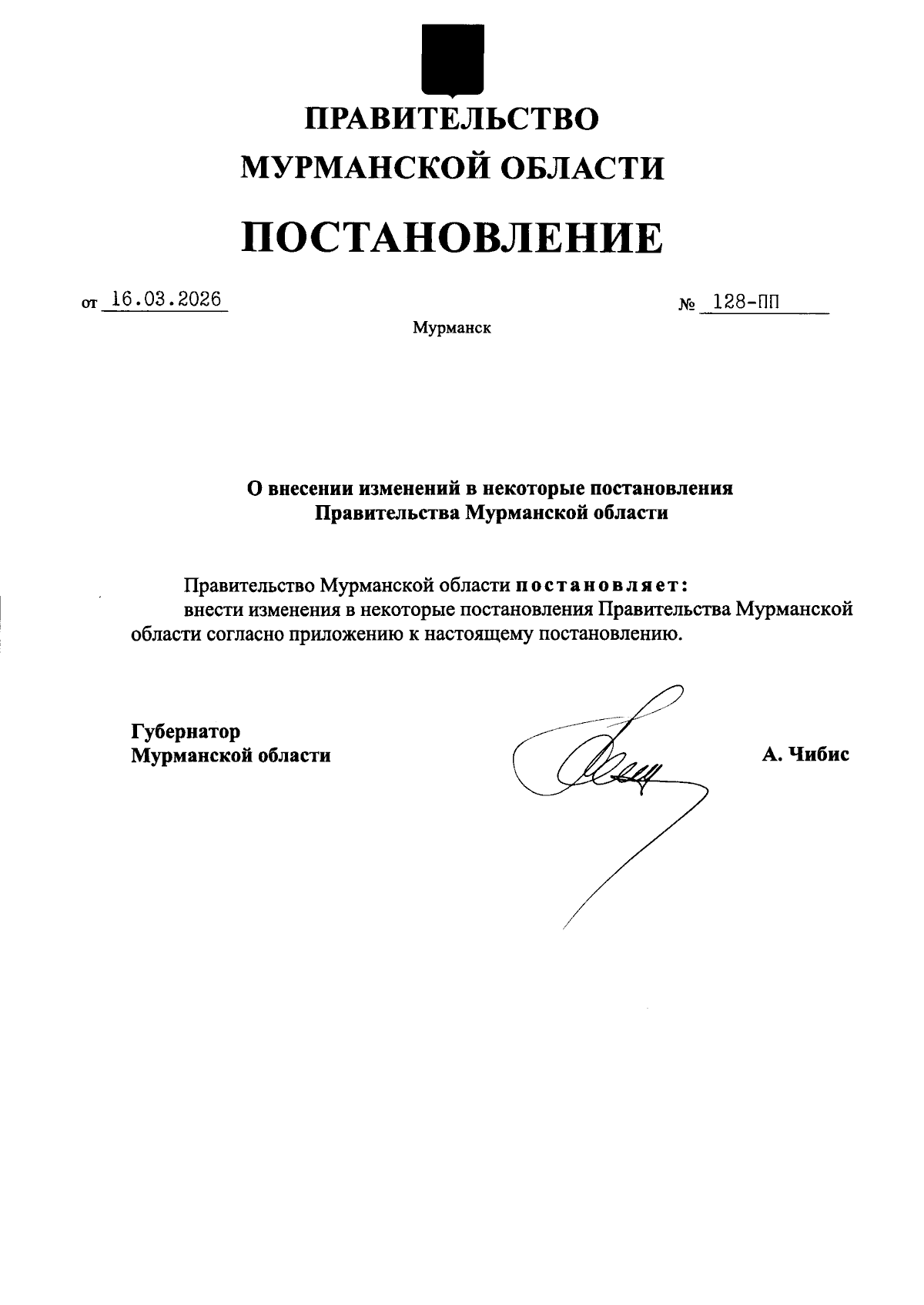 ПРАВИТЕЛЬСТВО
МУРМАНСКОЙ ОБЛАСТИ

ПОСТАНОВЛЕНИЕ

от 16.03.2026 № 128-ПП

Мурманск

О внесении изменений в некоторые постановления
Правительства Мурманской области

Правительство Мурманской области постановляет:
внести изменения в некоторые постановления Правительства Мурманской области согласно приложению к настоящему постановлению.

Губернатор
Мурманской области А. Чибис